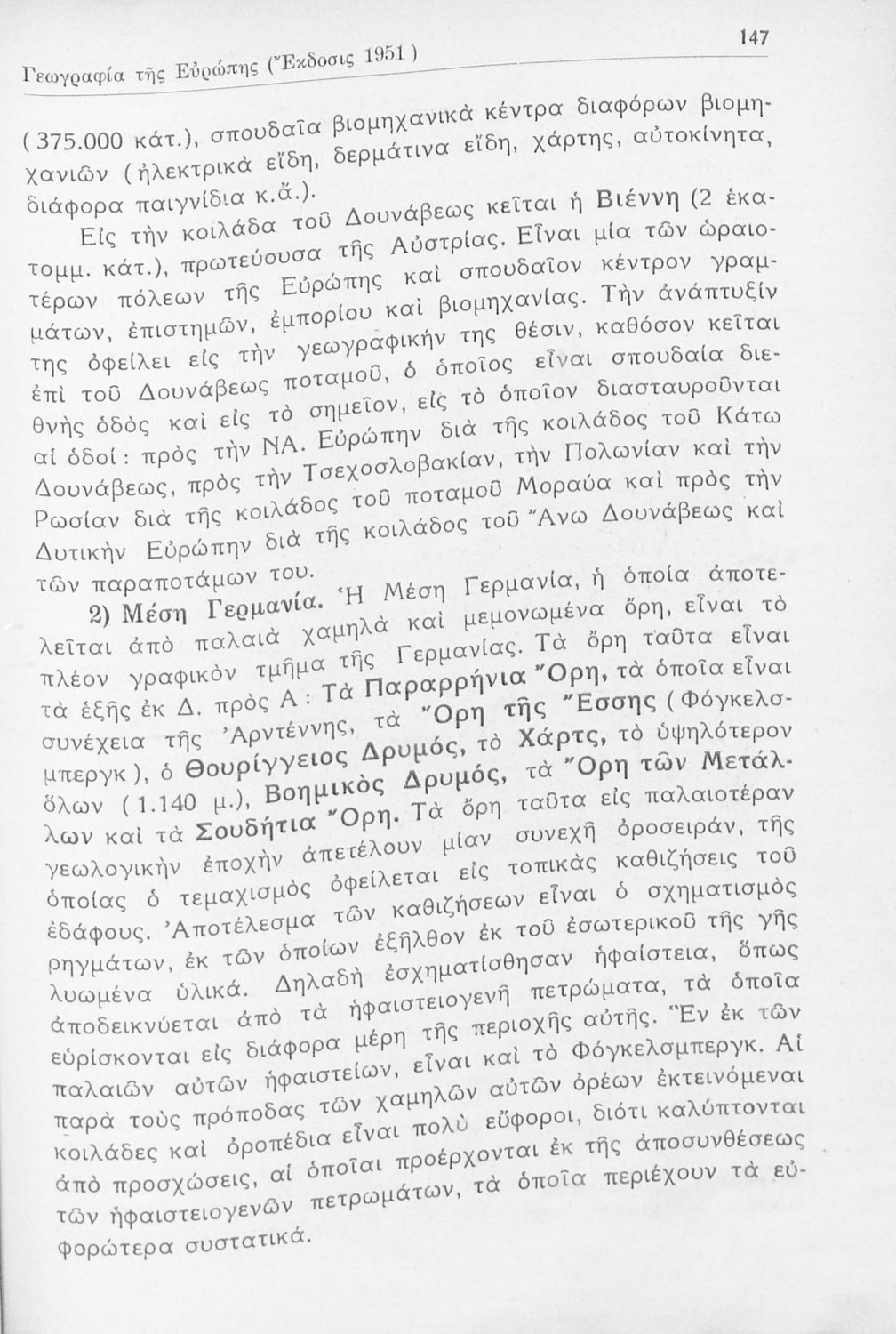 Γεωγραφία τῆς Εὐρώπης (Ἔκδοσις 1951) 147

(375.000 κάτ.), σπουδαῖα βιομηχανικὰ κέντρα διαφόρων βιομηχανιῶν (ἠλεκτρικὰ εἴδη, δερμάτινα εἴδη, χάρτης, αὐτοκίνητα, διάφορα παιγνίδια κ.ἄ.).

Εἰς τὴν κοιλάδα τοῦ Δουνάβεως κεῖται ἡ Βιέννη (2 ἑκατομμ. κάτ.), πρωτεύουσα τῆς Αὐστρίας. Εἶναι μία τῶν ὡραιοτέρων πόλεων τῆς Εὐρώπης καὶ σπουδαῖον κέντρον γραμμάτων, ἐπιστημῶν, ἐμπορίου καὶ βιομηχανίας. Τὴν ἀνάπτυξίν της ὀφείλει εἰς τὴν γεωγραφικήν της θέσιν, καθόσον κεῖται ἐπὶ τοῦ Δουνάβεως ποταμοῦ, ὁ ὁποῖος εἶναι σπουδαία διεθνὴς ὁδὸς καὶ εἰς τὸ σημεῖον, εἰς τὸ ὁποῖον διασταυροῦνται αἱ ὁδοί: πρὸς τὴν ΝΑ. Εὐρώπην διὰ τῆς κοιλάδος τοῦ Κάτω Δουνάβεως, πρὸς τὴν Τσεχοσλοβακίαν, τὴν Πολωνίαν καὶ τὴν Ρωσίαν διὰ τῆς κοιλάδος τοῦ ποταμοῦ Μοραύα καὶ πρὸς τὴν Δυτικὴν Εὐρώπην διὰ τῆς κοιλάδος τοῦ Ἄνω Δουνάβεως καὶ τῶν παραποτάμων του.

2) Μέση Γερμανία. Ἡ Μέση Γερμανία, ἡ ὁποία ἀποτελεῖται ἀπὸ παλαιὰ χαμηλὰ καὶ μεμονωμένα ὄρη, εἶναι τὸ πλέον γραφικὸν τμῆμα τῆς Γερμανίας. Τὰ ὄρη ταῦτα εἶναι τὰ ἑξῆς ἐκ Δ. πρὸς Α: Τὰ Παραρρήνια Ὄρη, τὰ ὁποῖα εἶναι συνέχεια τῆς Ἀρντέννης, τὰ Ὄρη τῆς Ἔσσης (Φόγκελσμπεργκ), ὁ Θουρίγγειος Δρυμός, τὸ Χάρτς, τὸ ὑψηλότερον ὅλων (1.140 μ.), Βοημικὸς Δρυμός, τὰ Ὄρη τῶν Μετάλλων καὶ τὰ Σουδήτια Ὄρη. Τὰ ὄρη ταῦτα εἰς παλαιοτέραν γεωλογικὴν ἐποχὴν ἀπετέλουν μίαν συνεχῆ ὀροσειράν, τῆς ὁποίας ὁ τεμαχισμὸς ὀφείλεται εἰς τοπικὰς καθιζήσεις τοῦ ἐδάφους. Ἀποτέλεσμα τῶν καθιζήσεων εἶναι ὁ σχηματισμὸς ρηγμάτων, ἐκ τῶν ὁποίων ἐξῆλθον ἐκ τοῦ ἐσωτερικοῦ τῆς γῆς λυωμένα ὑλικά. Δηλαδὴ ἐσχηματίσθησαν ἡφαίστεια, ὅπως ἀποδεικνύεται ἀπὸ τὰ ἡφαιστειογενῆ πετρώματα, τὰ ὁποῖα εὑρίσκονται εἰς διάφορα μέρη τῆς περιοχῆς αὐτῆς. Ἓν ἐκ τῶν παλαιῶν αὐτῶν ἡφαιστείων, εἶναι καὶ τὸ Φόγκελσμπεργκ. Αἱ παρὰ τοὺς πρόποδας τῶν χαμηλῶν αὐτῶν ὀρέων ἐκτεινόμεναι κοιλάδες καὶ ὀροπέδια εἶναι πολὺ εὔφοροι, διότι καλύπτονται ἀπὸ προσχώσεις, αἱ ὁποῖαι προέρχονται ἐκ τῆς ἀποσυνθέσεως τῶν ἡφαιστειογενῶν πετρωμάτων, τὰ ὁποῖα περιέχουν τὰ εὐφορώτερα συστατικά.